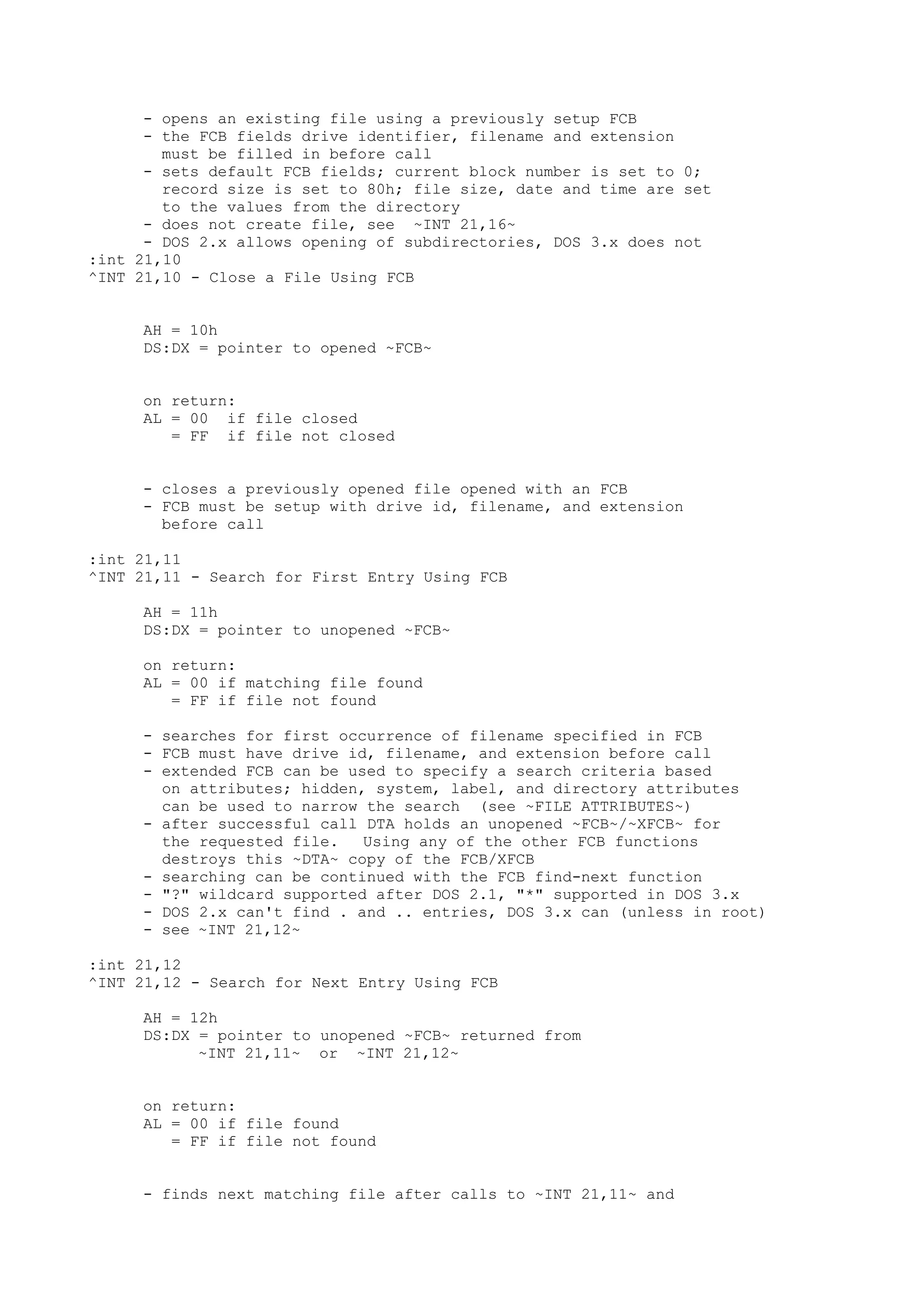 - opens an existing file using a previously setup FCB
- the FCB fields drive identifier, filename and extension must be filled in before call
- sets default FCB fields; current block number is set to 0; record size is set to 80h; file size, date and time are set to the values from the directory
- does not create file, see ~INT 21,16~
- DOS 2.x allows opening of subdirectories, DOS 3.x does not
:int 21,10
^INT 21,10 - Close a File Using FCB

AH = 10h
DS:DX = pointer to opened ~FCB~

on return:
AL = 00 if file closed
= FF if file not closed

- closes a previously opened file opened with an FCB
- FCB must be setup with drive id, filename, and extension before call

:int 21,11
^INT 21,11 - Search for First Entry Using FCB

AH = 11h
DS:DX = pointer to unopened ~FCB~

on return:
AL = 00 if matching file found
= FF if file not found

- searches for first occurrence of filename specified in FCB
- FCB must have drive id, filename, and extension before call
- extended FCB can be used to specify a search criteria based on attributes; hidden, system, label, and directory attributes can be used to narrow the search (see ~FILE ATTRIBUTES~)
- after successful call DTA holds an unopened ~FCB~/~XFCB~ for the requested file. Using any of the other FCB functions destroys this ~DTA~ copy of the FCB/XFCB
- searching can be continued with the FCB find-next function
- "?" wildcard supported after DOS 2.1, "*" supported in DOS 3.x
- DOS 2.x can't find . and .. entries, DOS 3.x can (unless in root)
- see ~INT 21,12~

:int 21,12
^INT 21,12 - Search for Next Entry Using FCB

AH = 12h
DS:DX = pointer to unopened ~FCB~ returned from ~INT 21,11~ or ~INT 21,12~

on return:
AL = 00 if file found
= FF if file not found

- finds next matching file after calls to ~INT 21,11~ and